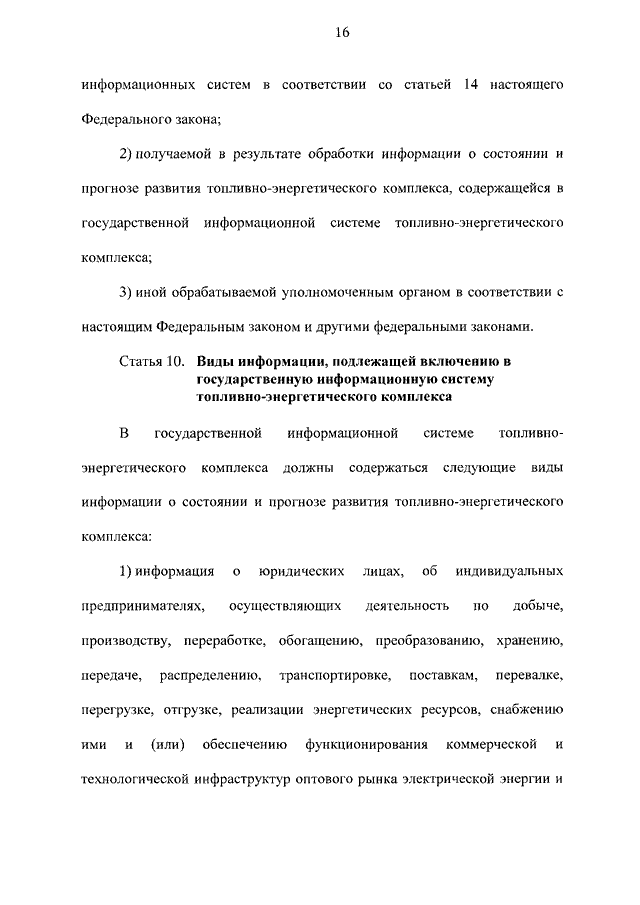 16

информационных систем в соответствии со статьей 14 настоящего Федерального закона;

2) получаемой в результате обработки информации о состоянии и прогнозе развития топливно-энергетического комплекса, содержащейся в государственной информационной системе топливно-энергетического комплекса;

3) иной обрабатываемой уполномоченным органом в соответствии с настоящим Федеральным законом и другими федеральными законами.

Статья 10. Виды информации, подлежащей включению в государственную информационную систему топливно-энергетического комплекса

В государственной информационной системе топливно-энергетического комплекса должны содержаться следующие виды информации о состоянии и прогнозе развития топливно-энергетического комплекса:

1) информация о юридических лицах, об индивидуальных предпринимателях, осуществляющих деятельность по добыче, производству, переработке, обогащению, преобразованию, хранению, передаче, распределению, транспортировке, поставкам, перевалке, перегрузке, отгрузке, реализации энергетических ресурсов, снабжению ими и (или) обеспечению функционирования коммерческой и технологической инфраструктур оптового рынка электрической энергии и